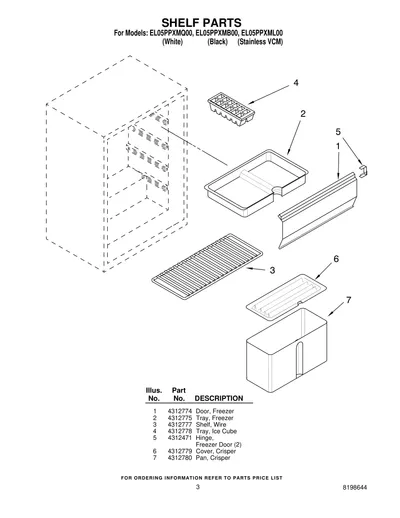 SHELF PARTS
For Models: EL05PPXMQ00, EL05PPXMB00, EL05PPXML00
(White) (Black) (Stainless VCM)

4
2
5
1
3
6
7

| Illus. No. | Part No. | DESCRIPTION |
|---|---|---|
| 1 | 4312774 | Door, Freezer |
| 2 | 4312775 | Tray, Freezer |
| 3 | 4312777 | Shelf, Wire |
| 4 | 4312778 | Tray, Ice Cube |
| 5 | 4312471 | Hinge, Freezer Door (2) |
| 6 | 4312779 | Cover, Crisper |
| 7 | 4312780 | Pan, Crisper |

FOR ORDERING INFORMATION REFER TO PARTS PRICE LIST
3
8198644